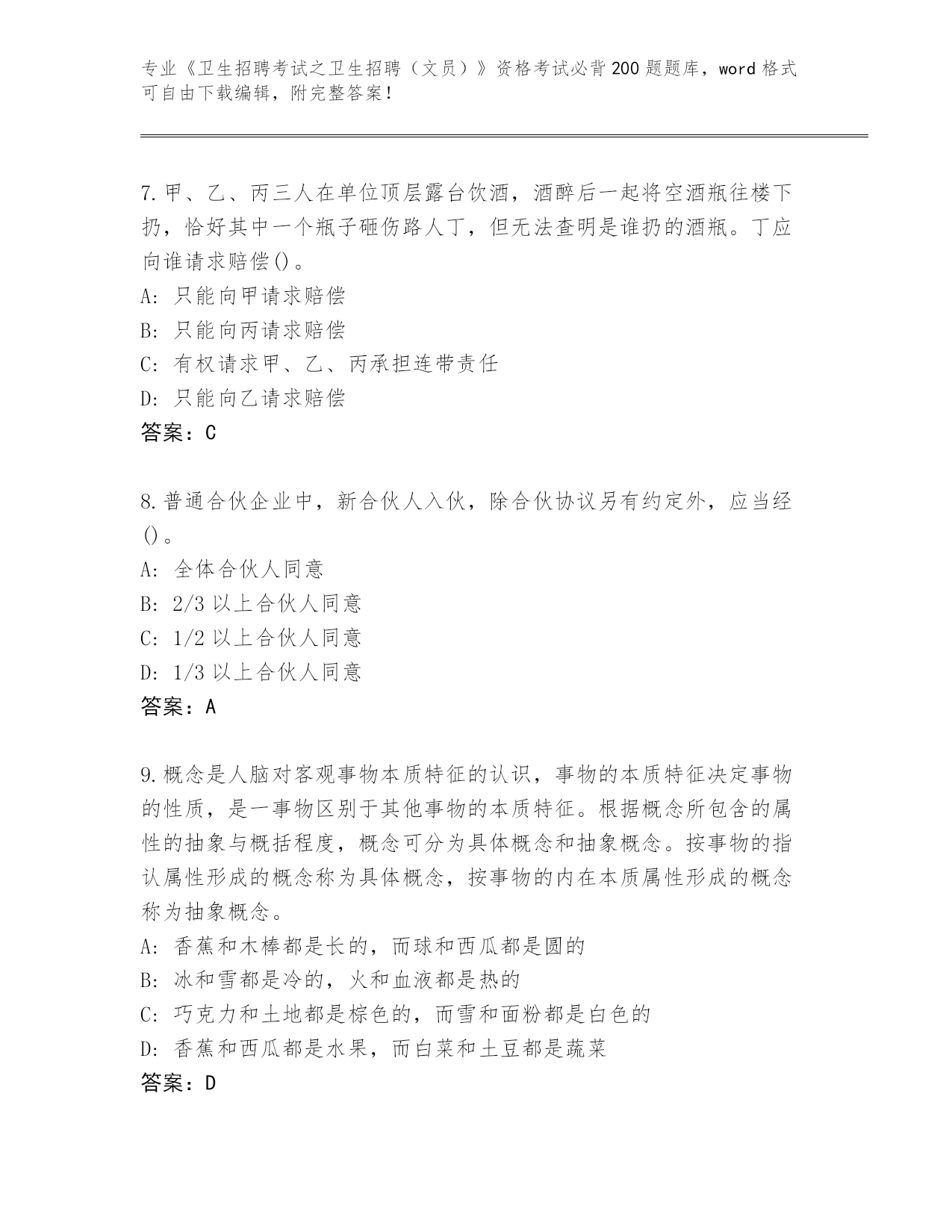 专业《卫生招聘考试之卫生招聘（文员）》资格考试必背200题题库，word格式可自由下载编辑，附完整答案！

7.甲、乙、丙三人在单位顶层露台饮酒，酒醉后一起将空酒瓶往楼下扔，恰好其中一个瓶子砸伤路人丁，但无法查明是谁扔的酒瓶。丁应向谁请求赔偿()。
A: 只能向甲请求赔偿
B: 只能向丙请求赔偿
C: 有权请求甲、乙、丙承担连带责任
D: 只能向乙请求赔偿
答案：C

8.普通合伙企业中，新合伙人入伙，除合伙协议另有约定外，应当经()。
A: 全体合伙人同意
B: 2/3以上合伙人同意
C: 1/2以上合伙人同意
D: 1/3以上合伙人同意
答案：A

9.概念是人脑对客观事物本质特征的认识，事物的本质特征决定事物的性质，是一事物区别于其他事物的本质特征。根据概念所包含的属性的抽象与概括程度，概念可分为具体概念和抽象概念。按事物的指认属性形成的概念称为具体概念，按事物的内在本质属性形成的概念称为抽象概念。
A: 香蕉和木棒都是长的，而球和西瓜都是圆的
B: 冰和雪都是冷的，火和血液都是热的
C: 巧克力和土地都是棕色的，而雪和面粉都是白色的
D: 香蕉和西瓜都是水果，而白菜和土豆都是蔬菜
答案：D